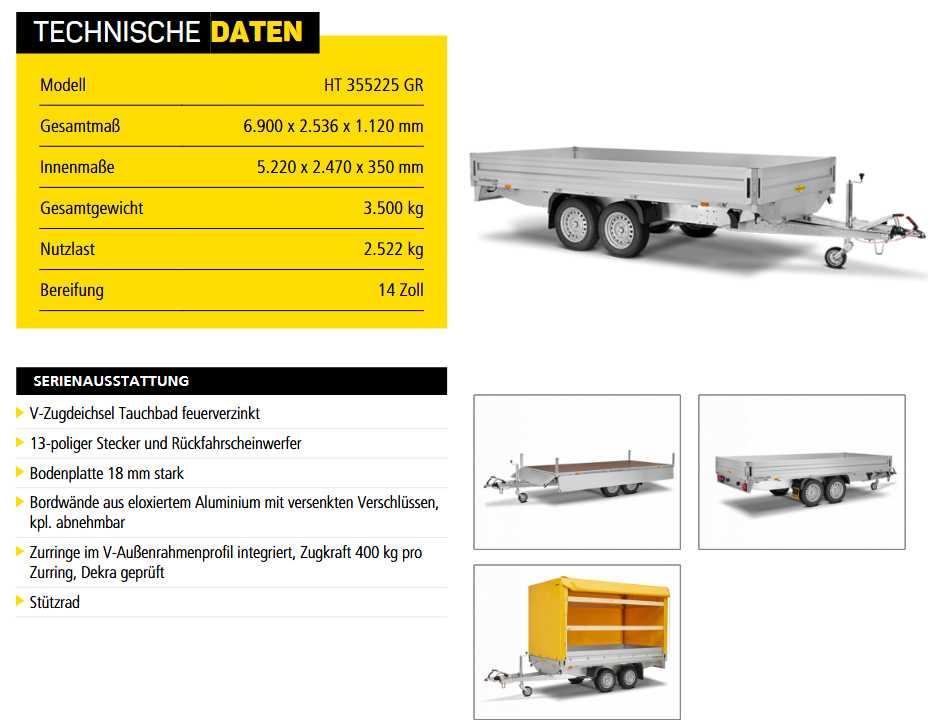 TECHNISCHE DATEN

| Modell | HT 355225 GR |
|---|---|
| Gesamtmaß | 6.900 x 2.536 x 1.120 mm |
| Innenmaße | 5.220 x 2.470 x 350 mm |
| Gesamtgewicht | 3.500 kg |
| Nutzlast | 2.522 kg |
| Bereifung | 14 Zoll |

SERIENAUSSTATTUNG

V-Zugdeichsel Tauchbad feuerverzinkt

13-poliger Stecker und Rückfahrscheinwerfer

Bodenplatte 18 mm stark

Bordwände aus eloxiertem Aluminium mit versenkten Verschlüssen, kpl. abnehmbar

Zurringe im V-Außenrahmenprofil integriert, Zugkraft 400 kg pro Zurring, Dekra geprüft

Stützrad